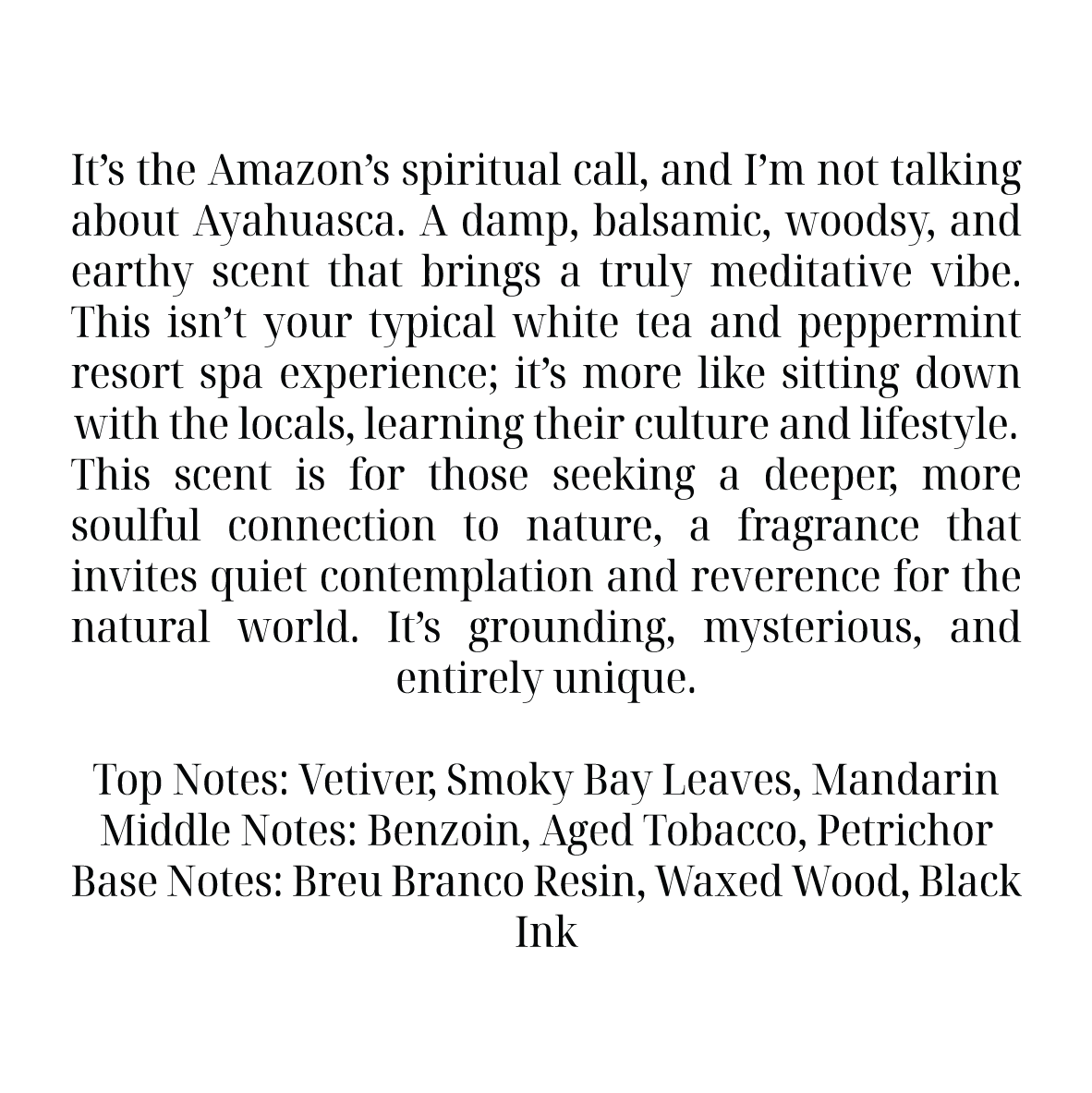 It's the Amazon's spiritual call, and I'm not talking about Ayahuasca. A damp, balsamic, woodsy, and earthy scent that brings a truly meditative vibe. This isn't your typical white tea and peppermint resort spa experience; it's more like sitting down with the locals, learning their culture and lifestyle. This scent is for those seeking a deeper, more soulful connection to nature, a fragrance that invites quiet contemplation and reverence for the natural world. It's grounding, mysterious, and entirely unique.

Top Notes: Vetiver, Smoky Bay Leaves, Mandarin
Middle Notes: Benzoin, Aged Tobacco, Petrichor
Base Notes: Breu Branco Resin, Waxed Wood, Black Ink